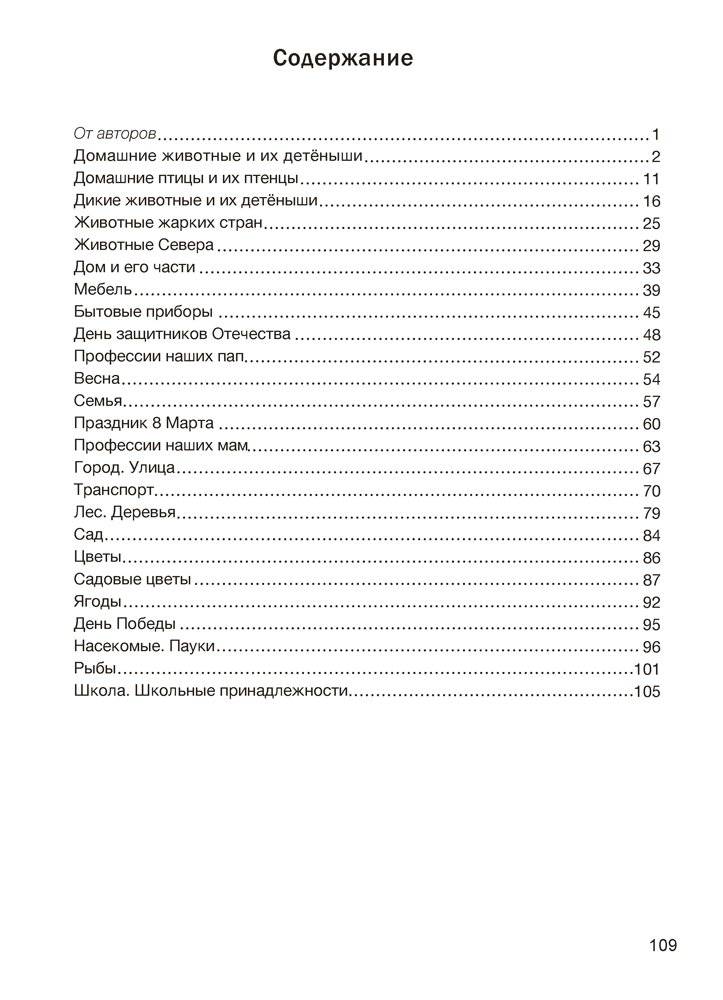 Содержание

От авторов 1
Домашние животные и их детёныши 2
Домашние птицы и их птенцы 11
Дикие животные и их детёныши 16
Животные жарких стран 25
Животные Севера 29
Дом и его части 33
Мебель 39
Бытовые приборы 45
День защитников Отечества 48
Профессии наших пап 52
Весна 54
Семья 57
Праздник 8 Марта 60
Профессии наших мам 63
Город. Улица 67
Транспорт 70
Лес. Деревья 79
Сад 84
Цветы 86
Садовые цветы 87
Ягоды 92
День Победы 95
Насекомые. Пауки 96
Рыбы 101
Школа. Школьные принадлежности 105

109